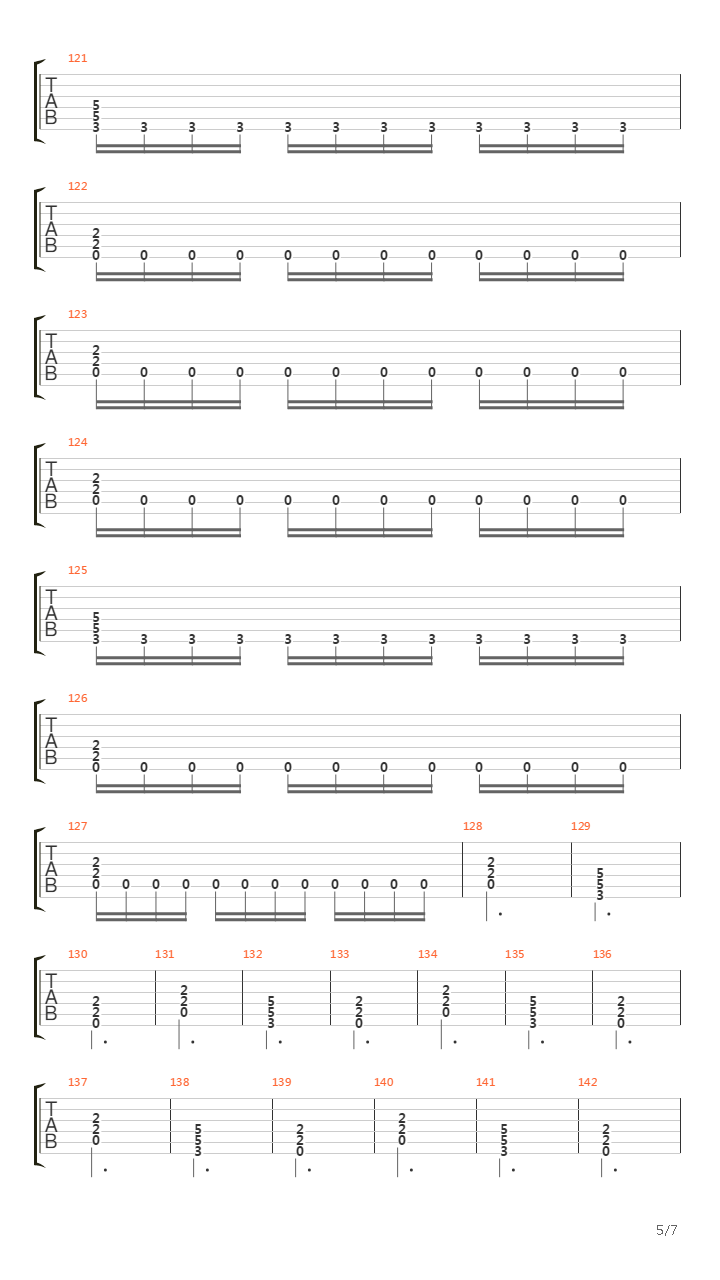 121
T
A
B
5 5 3 3 3 3 3 3 3 3 3 3 3 3

122
T
A
B
2 2 0 0 0 0 0 0 0 0 0 0 0 0

123
T
A
B
2 2 0 0 0 0 0 0 0 0 0 0 0 0

124
T
A
B
2 2 0 0 0 0 0 0 0 0 0 0 0 0

125
T
A
B
5 5 3 3 3 3 3 3 3 3 3 3 3 3

126
T
A
B
2 2 0 0 0 0 0 0 0 0 0 0 0 0

127
T
A
B
2 2 0 0 0 0 0 0 0 0 0 0 0 0

128
2 2 0

129
5 5 3

130
T
A
B
2 2 0

131
2 2 0

132
5 5 3

133
2 2 0

134
2 2 0

135
5 5 3

136
2 2 0

137
T
A
B
2 2 0

138
5 5 3

139
2 2 0

140
2 2 0

141
5 5 3

142
2 2 0

5/7